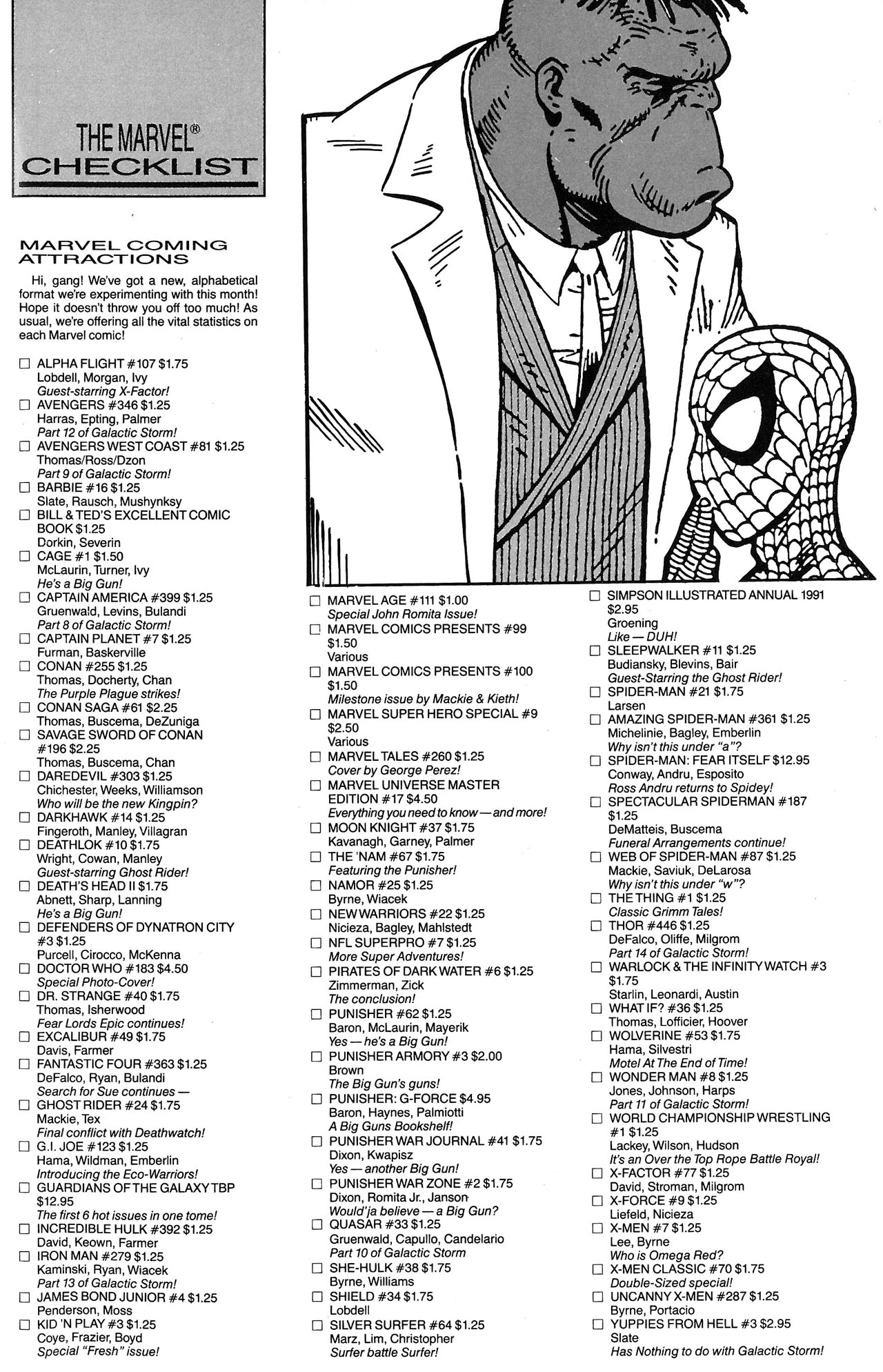 THE MARVEL®
CHECKLIST

MARVEL COMING ATTRACTIONS

Hi, gang! We've got a new, alphabetical format we're experimenting with this month! Hope it doesn't throw you off too much! As usual, we're offering all the vital statistics on each Marvel comic!

☐ ALPHA FLIGHT #107 $1.75
Lobdell, Morgan, Ivy
Guest-starring X-Factor!
☐ AVENGERS #346 $1.25
Harras, Epting, Palmer
Part 12 of Galactic Storm!
☐ AVENGERS WEST COAST #81 $1.25
Thomas/Ross/Dzon
Part 9 of Galactic Storm!
☐ BARBIE #16 $1.25
Slate, Rausch, Mushynksy
☐ BILL & TED'S EXCELLENT COMIC BOOK $1.25
Dorkin, Severin
☐ CAGE #1 $1.50
McLaurin, Turner, Ivy
He's a Big Gun!
☐ CAPTAIN AMERICA #399 $1.25
Gruenwald, Levins, Bulandi
Part 8 of Galactic Storm!
☐ CAPTAIN PLANET #7 $1.25
Furman, Baskerville
☐ CONAN #255 $1.25
Thomas, Docherty, Chan
The Purple Plague strikes!
☐ CONAN SAGA #61 $2.25
Thomas, Buscema, DeZuniga
☐ SAVAGE SWORD OF CONAN #196 $2.25
Thomas, Buscema, Chan
☐ DAREDEVIL #303 $1.25
Chichester, Weeks, Williamson
Who will be the new Kingpin?
☐ DARKHAWK #14 $1.25
Fingeroth, Manley, Villagran
☐ DEATHLOK #10 $1.75
Wright, Cowan, Manley
Guest-starring Ghost Rider!
☐ DEATH'S HEAD II $1.75
Abnett, Sharp, Lanning
He's a Big Gun!
☐ DEFENDERS OF DYNATRON CITY #3 $1.25
Purcell, Cirocco, McKenna
☐ DOCTOR WHO #183 $4.50
Special Photo-Cover!
☐ DR. STRANGE #40 $1.75
Thomas, Isherwood
Fear Lords Epic continues!
☐ EXCALIBUR #49 $1.75
Davis, Farmer
☐ FANTASTIC FOUR #363 $1.25
DeFalco, Ryan, Bulandi
Search for Sue continues —
☐ GHOST RIDER #24 $1.75
Mackie, Tex
Final conflict with Deathwatch!
☐ G.I. JOE #123 $1.25
Hama, Wildman, Emberlin
Introducing the Eco-Warriors!
☐ GUARDIANS OF THE GALAXY TBP $12.95
The first 6 hot issues in one tome!
☐ INCREDIBLE HULK #392 $1.25
David, Keown, Farmer
☐ IRON MAN #279 $1.25
Kaminski, Ryan, Wiacek
Part 13 of Galactic Storm!
☐ JAMES BOND JUNIOR #4 $1.25
Penderson, Moss
☐ KID 'N PLAY #3 $1.25
Coye, Frazier, Boyd
Special "Fresh" issue!

☐ MARVEL AGE #111 $1.00
Special John Romita Issue!
☐ MARVEL COMICS PRESENTS #99 $1.50
Various
☐ MARVEL COMICS PRESENTS #100 $1.50
Milestone issue by Mackie & Kieth!
☐ MARVEL SUPER HERO SPECIAL #9 $2.50
Various
☐ MARVEL TALES #260 $1.25
Cover by George Perez!
☐ MARVEL UNIVERSE MASTER EDITION #17 $4.50
Everything you need to know — and more!
☐ MOON KNIGHT #37 $1.75
Kavanagh, Garney, Palmer
☐ THE 'NAM #67 $1.75
Featuring the Punisher!
☐ NAMOR #25 $1.25
Byrne, Wiacek
☐ NEW WARRIORS #22 $1.25
Nicieza, Bagley, Mahlstedt
☐ NFL SUPERPRO #7 $1.25
More Super Adventures!
☐ PIRATES OF DARK WATER #6 $1.25
Zimmerman, Zick
The conclusion!
☐ PUNISHER #62 $1.25
Baron, McLaurin, Mayerik
Yes — he's a Big Gun!
☐ PUNISHER ARMORY #3 $2.00
Brown
The Big Gun's guns!
☐ PUNISHER: G-FORCE $4.95
Baron, Haynes, Palmiotti
A Big Guns Bookshelf!
☐ PUNISHER WAR JOURNAL #41 $1.75
Dixon, Kwapisz
Yes — another Big Gun!
☐ PUNISHER WAR ZONE #2 $1.75
Dixon, Romita Jr., Janson
Would'ja believe — a Big Gun?
☐ QUASAR #33 $1.25
Gruenwald, Capullo, Candelario
Part 10 of Galactic Storm
☐ SHE-HULK #38 $1.75
Byrne, Williams
☐ SHIELD #34 $1.75
Lobdell
☐ SILVER SURFER #64 $1.25
Marz, Lim, Christopher
Surfer battle Surfer!

☐ SIMPSON ILLUSTRATED ANNUAL 1991 $2.95
Groening
Like — DUH!
☐ SLEEPWALKER #11 $1.25
Budiansky, Blevins, Bair
Guest-Starring the Ghost Rider!
☐ SPIDER-MAN #21 $1.75
Larsen
☐ AMAZING SPIDER-MAN #361 $1.25
Michelinie, Bagley, Emberlin
Why isn't this under "a"?
☐ SPIDER-MAN: FEAR ITSELF $12.95
Conway, Andru, Esposito
Ross Andru returns to Spidey!
☐ SPECTACULAR SPIDERMAN #187 $1.25
DeMatteis, Buscema
Funeral Arrangements continue!
☐ WEB OF SPIDER-MAN #87 $1.25
Mackie, Saviuk, DeLarosa
Why isn't this under "w"?
☐ THE THING #1 $1.25
Classic Grimm Tales!
☐ THOR #446 $1.25
DeFalco, Oliffe, Milgrom
Part 14 of Galactic Storm!
☐ WARLOCK & THE INFINITY WATCH #3 $1.75
Starlin, Leonardi, Austin
☐ WHAT IF? #36 $1.25
Thomas, Lofficier, Hoover
☐ WOLVERINE #53 $1.75
Hama, Silvestri
Motel At The End of Time!
☐ WONDER MAN #8 $1.25
Jones, Johnson, Harps
Part 11 of Galactic Storm!
☐ WORLD CHAMPIONSHIP WRESTLING #1 $1.25
Lackey, Wilson, Hudson
It's an Over the Top Rope Battle Royal!
☐ X-FACTOR #77 $1.25
David, Stroman, Milgrom
☐ X-FORCE #9 $1.25
Liefeld, Nicieza
☐ X-MEN #7 $1.25
Lee, Byrne
Who is Omega Red?
☐ X-MEN CLASSIC #70 $1.75
Double-Sized special!
☐ UNCANNY X-MEN #287 $1.25
Byrne, Portacio
☐ YUPPIES FROM HELL #3 $2.95
Slate
Has Nothing to do with Galactic Storm!